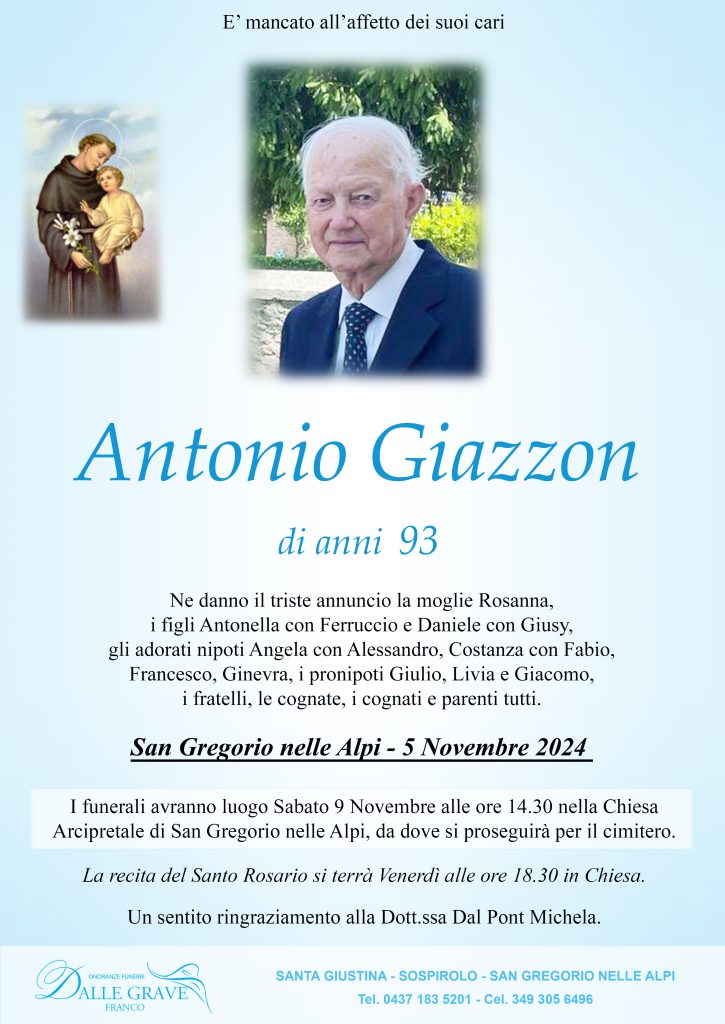 E' mancato all'affetto dei suoi cari

Antonio Giazzon

di anni 93

Ne danno il triste annuncio la moglie Rosanna, i figli Antonella con Ferruccio e Daniele con Giusy, gli adorati nipoti Angela con Alessandro, Costanza con Fabio, Francesco, Ginevra, i pronipoti Giulio, Livia e Giacomo, i fratelli, le cognate, i cognati e parenti tutti.

San Gregorio nelle Alpi - 5 Novembre 2024

I funerali avranno luogo Sabato 9 Novembre alle ore 14.30 nella Chiesa Arcipretale di San Gregorio nelle Alpi, da dove si proseguirà per il cimitero.

La recita del Santo Rosario si terrà Venerdì alle ore 18.30 in Chiesa.

Un sentito ringraziamento alla Dott.ssa Dal Pont Michela.

ONORANZE FUNEBRI
DALLE GRAVE
FRANCO

SANTA GIUSTINA - SOSPIROLO - SAN GREGORIO NELLE ALPI
Tel. 0437 183 5201 - Cel. 349 305 6496